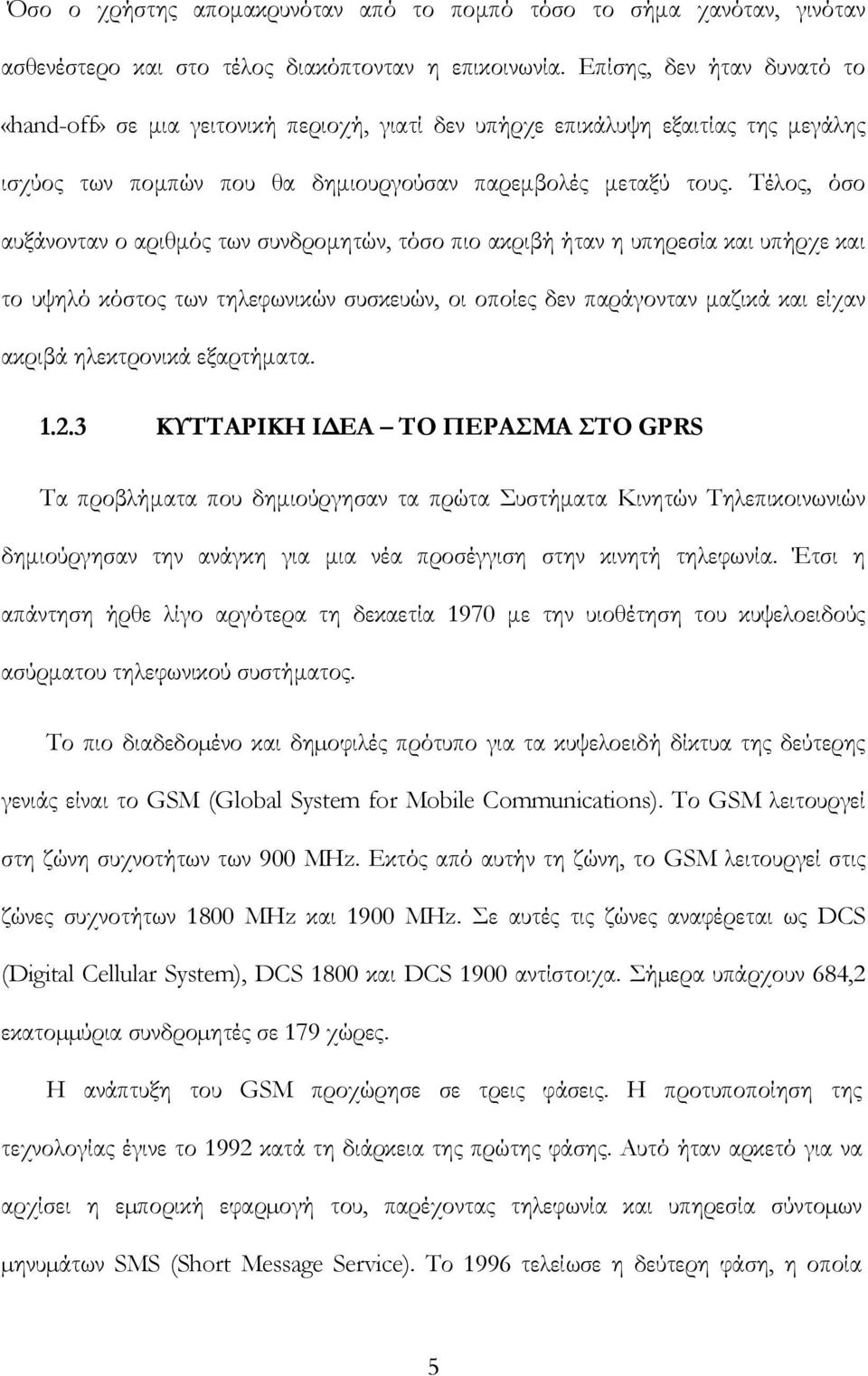 Όσο ο χρήστης απομακρυνόταν από το πομπό τόσο το σήμα χανόταν, γινόταν ασθενέστερο και στο τέλος διακόπτονταν η επικοινωνία. Επίσης, δεν ήταν δυνατό το «hand-off» σε μια γειτονική περιοχή, γιατί δεν υπήρχε επικάλυψη εξαιτίας της μεγάλης ισχύος των πομπών που θα δημιουργούσαν παρεμβολές μεταξύ τους. Τέλος, όσο αυξάνονταν ο αριθμός των συνδρομητών, τόσο πιο ακριβή ήταν η υπηρεσία και υπήρχε και το υψηλό κόστος των τηλεφωνικών συσκευών, οι οποίες δεν παράγονταν μαζικά και είχαν ακριβά ηλεκτρονικά εξαρτήματα.

1.2.3 ΚΥΤΤΑΡΙΚΗ ΙΔΕΑ – ΤΟ ΠΕΡΑΣΜΑ ΣΤΟ GPRS

Τα προβλήματα που δημιούργησαν τα πρώτα Συστήματα Κινητών Τηλεπικοινωνιών δημιούργησαν την ανάγκη για μια νέα προσέγγιση στην κινητή τηλεφωνία. Έτσι η απάντηση ήρθε λίγο αργότερα τη δεκαετία 1970 με την υιοθέτηση του κυψελοειδούς ασύρματου τηλεφωνικού συστήματος.

Το πιο διαδεδομένο και δημοφιλές πρότυπο για τα κυψελοειδή δίκτυα της δεύτερης γενιάς είναι το GSM (Global System for Mobile Communications). Το GSM λειτουργεί στη ζώνη συχνοτήτων των 900 MHz. Εκτός από αυτήν τη ζώνη, το GSM λειτουργεί στις ζώνες συχνοτήτων 1800 MHz και 1900 MHz. Σε αυτές τις ζώνες αναφέρεται ως DCS (Digital Cellular System), DCS 1800 και DCS 1900 αντίστοιχα. Σήμερα υπάρχουν 684,2 εκατομμύρια συνδρομητές σε 179 χώρες.

Η ανάπτυξη του GSM προχώρησε σε τρεις φάσεις. Η προτυποίηση της τεχνολογίας έγινε το 1992 κατά τη διάρκεια της πρώτης φάσης. Αυτό ήταν αρκετό για να αρχίσει η εμπορική εφαρμογή του, παρέχοντας τηλεφωνία και υπηρεσία σύντομων μηνυμάτων SMS (Short Message Service). Το 1996 τελείωσε η δεύτερη φάση, η οποία

5